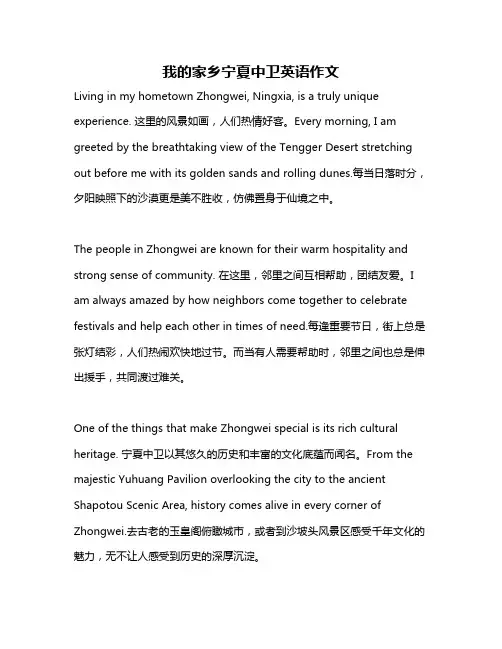 我的家乡宁夏中卫英语作文

Living in my hometown Zhongwei, Ningxia, is a truly unique experience. 这里的风景如画，人们热情好客。Every morning, I am greeted by the breathtaking view of the Tengger Desert stretching out before me with its golden sands and rolling dunes.每当日落时分，夕阳映照下的沙漠更是美不胜收，仿佛置身于仙境之中。

The people in Zhongwei are known for their warm hospitality and strong sense of community. 在这里，邻里之间互相帮助，团结友爱。I am always amazed by how neighbors come together to celebrate festivals and help each other in times of need.每逢重要节日，街上总是张灯结彩，人们热闹欢快地过节。而当有人需要帮助时，邻里之间也总是伸出援手，共同渡过难关。

One of the things that make Zhongwei special is its rich cultural heritage. 宁夏中卫以其悠久的历史和丰富的文化底蕴而闻名。From the majestic Yuhuang Pavilion overlooking the city to the ancient Shapotou Scenic Area, history comes alive in every corner of Zhongwei.去古老的玉皇阁俯瞰城市，或者到沙坡头风景区感受千年文化的魅力，无不让人感受到历史的深厚沉淀。